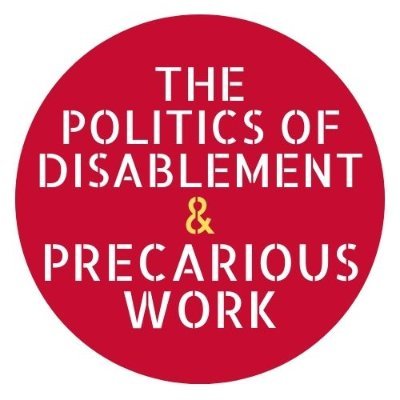 THE POLITICS OF DISABLEMENT & PRECARIOUS WORK